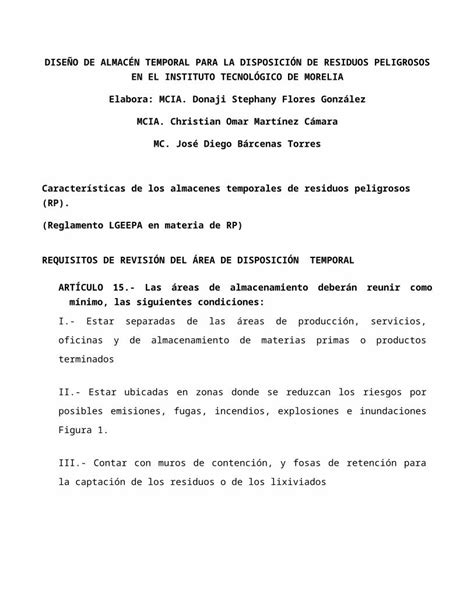 DISEÑO DE ALMACÉN TEMPORAL PARA LA DISPOSICIÓN DE RESIDUOS PELIGROSOS EN EL INSTITUTO TECNOLÓGICO DE MORELIA

Elabora: MCIA. Donaji Stephany Flores González

MCIA. Christian Omar Martínez Cámara

MC. José Diego Bárcenas Torres

Características de los almacenes temporales de residuos peligrosos (RP).

(Reglamento LGEEPA en materia de RP)

REQUISITOS DE REVISIÓN DEL ÁREA DE DISPOSICIÓN TEMPORAL

ARTÍCULO 15.- Las áreas de almacenamiento deberán reunir como mínimo, las siguientes condiciones:

I.- Estar separadas de las áreas de producción, servicios, oficinas y de almacenamiento de materias primas o productos terminados

II.- Estar ubicadas en zonas donde se reduzcan los riesgos por posibles emisiones, fugas, incendios, explosiones e inundaciones Figura 1.

III.- Contar con muros de contención, y fosas de retención para la captación de los residuos o de los lixiviados